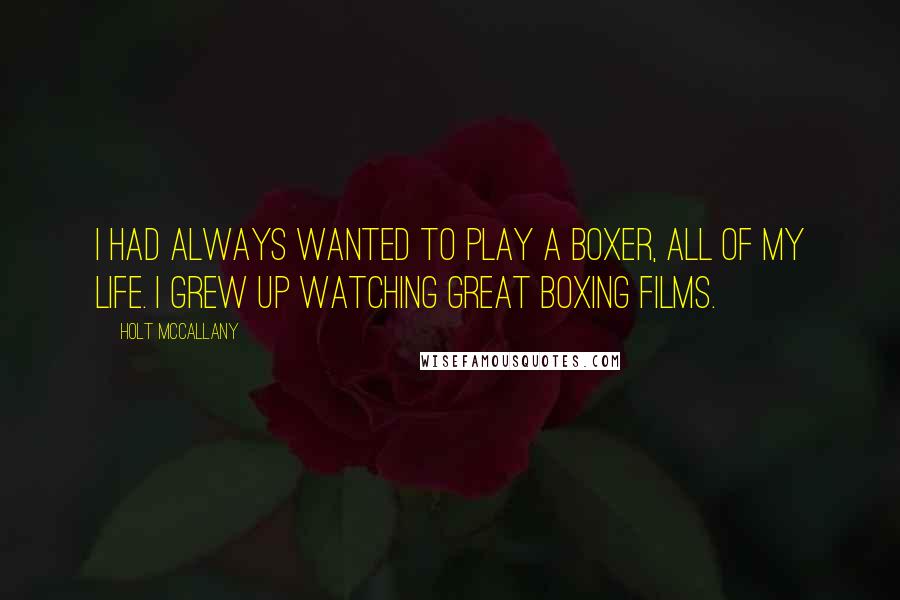 I HAD ALWAYS WANTED TO PLAY A BOXER, ALL OF MY LIFE. I GREW UP WATCHING GREAT BOXING FILMS.

HOLT MCCALLANY

WISEFAMOUSQUOTES.COM